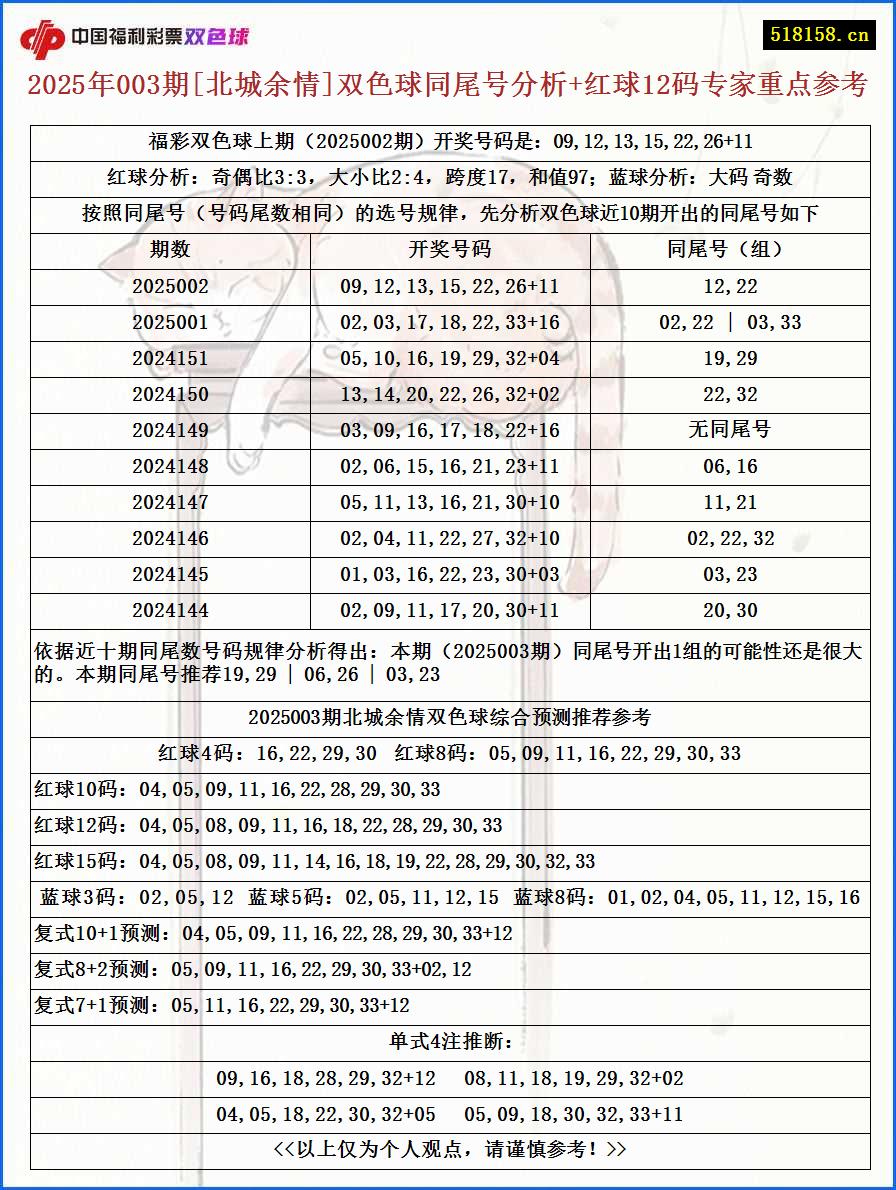 中国福利彩票双色球

518158.cn

2025年003期[北城余情]双色球同尾号分析+红球12码专家重点参考

福彩双色球上期（2025002期）开奖号码是：09,12,13,15,22,26+11

红球分析：奇偶比3:3，大小比2:4，跨度17，和值97；蓝球分析：大码 奇数

按照同尾号（号码尾数相同）的选号规律，先分析双色球近10期开出的同尾号如下

| 期数 | 开奖号码 | 同尾号（组） |
|---|---|---|
| 2025002 | 09,12,13,15,22,26+11 | 12,22 |
| 2025001 | 02,03,17,18,22,33+16 | 02,22 \| 03,33 |
| 2024151 | 05,10,16,19,29,32+04 | 19,29 |
| 2024150 | 13,14,20,22,26,32+02 | 22,32 |
| 2024149 | 03,09,16,17,18,22+16 | 无同尾号 |
| 2024148 | 02,06,15,16,21,23+11 | 06,16 |
| 2024147 | 05,11,13,16,21,30+10 | 11,21 |
| 2024146 | 02,04,11,22,27,32+10 | 02,22,32 |
| 2024145 | 01,03,16,22,23,30+03 | 03,23 |
| 2024144 | 02,09,11,17,20,30+11 | 20,30 |

依据近十期同尾数号码规律分析得出：本期（2025003期）同尾号开出1组的可能性还是很大的。本期同尾号推荐19,29 | 06,26 | 03,23

2025003期北城余情双色球综合预测推荐参考

红球4码：16,22,29,30 红球8码：05,09,11,16,22,29,30,33

红球10码：04,05,09,11,16,22,28,29,30,33

红球12码：04,05,08,09,11,16,18,22,28,29,30,33

红球15码：04,05,08,09,11,14,16,18,19,22,28,29,30,32,33

蓝球3码：02,05,12 蓝球5码：02,05,11,12,15 蓝球8码：01,02,04,05,11,12,15,16

复式10+1预测：04,05,09,11,16,22,28,29,30,33+12

复式8+2预测：05,09,11,16,22,29,30,33+02,12

复式7+1预测：05,11,16,22,29,30,33+12

单式4注推断：

09,16,18,28,29,32+12 08,11,18,19,29,32+02

04,05,18,22,30,32+05 05,09,18,30,32,33+11

<<以上仅为个人观点，请谨慎参考！>>